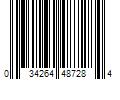 0 34264 48728 4